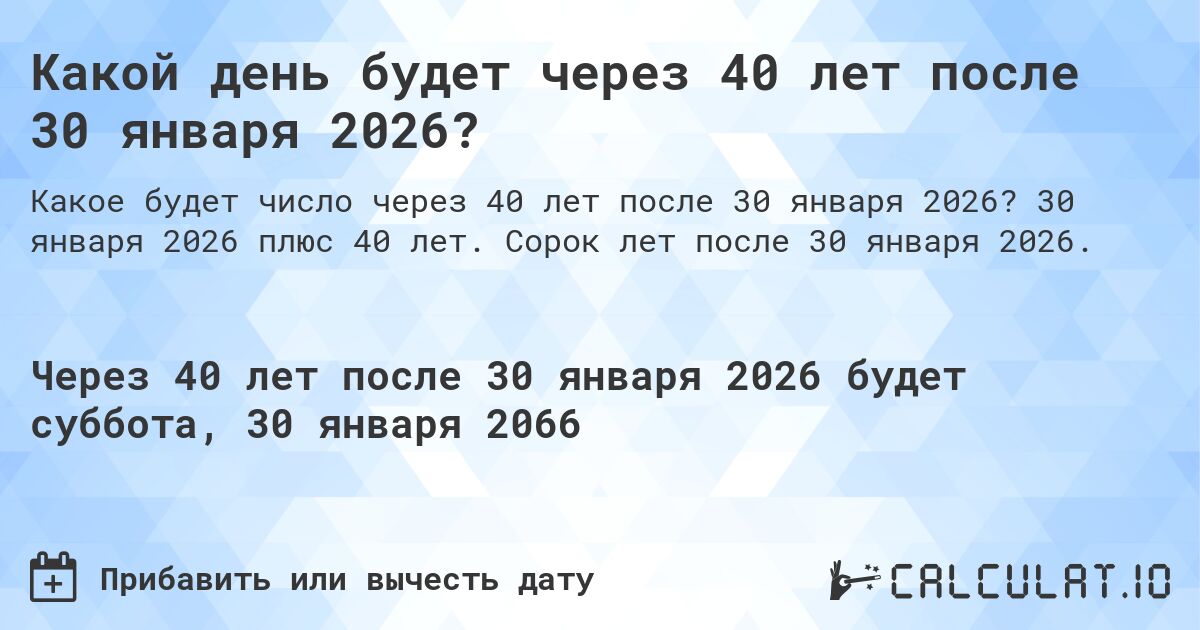 Какой день будет через 40 лет после 30 января 2026?

Какое будет число через 40 лет после 30 января 2026? 30 января 2026 плюс 40 лет. Сорок лет после 30 января 2026.

Через 40 лет после 30 января 2026 будет суббота, 30 января 2066

Прибавить или вычесть дату

CALCULAT.IO